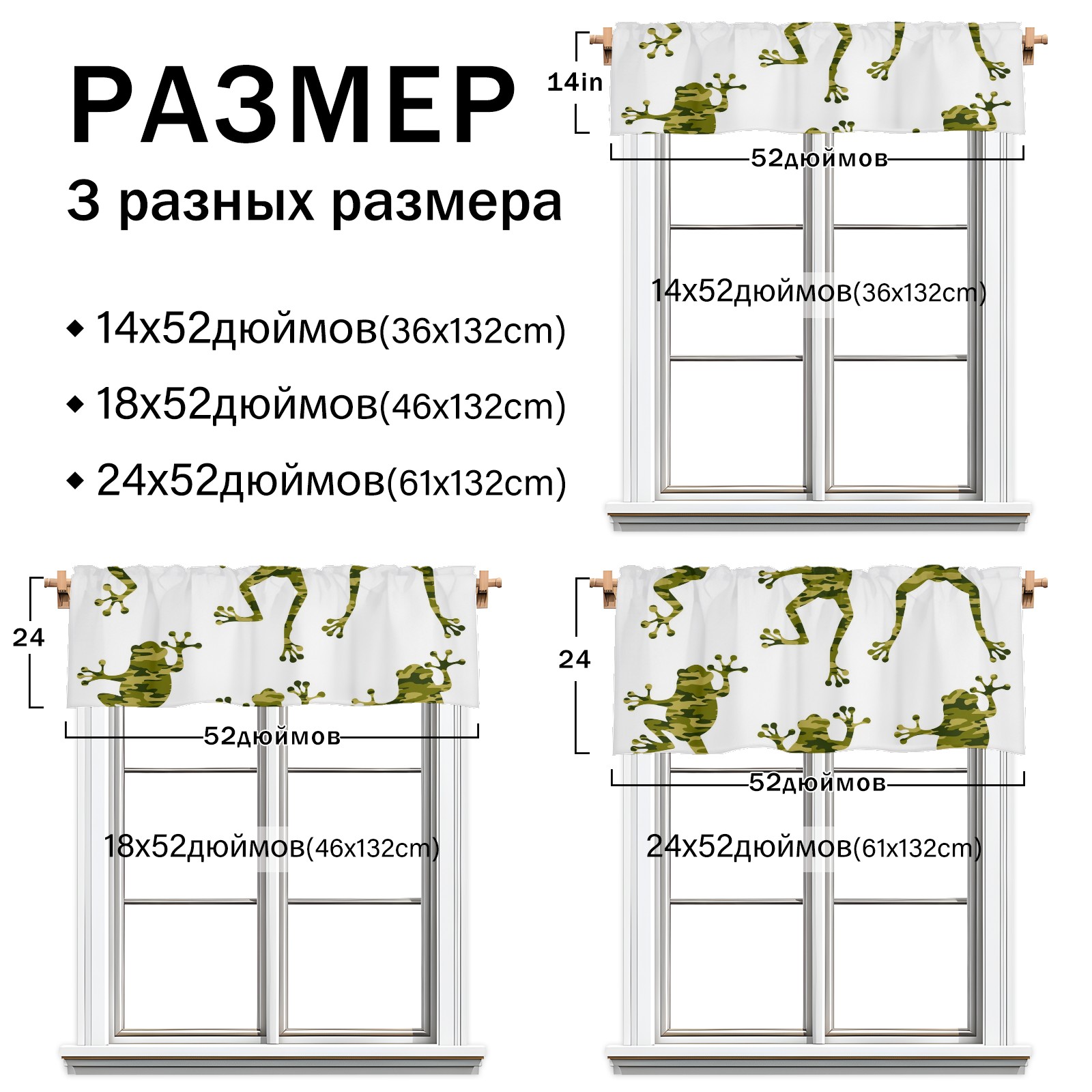 РАЗМЕР
3 разных размера

◆ 14x52дюймов(36x132cm)
◆ 18x52дюймов(46x132cm)
◆ 24x52дюймов(61x132cm)

14in
52дюймов
14x52дюймов(36x132cm)

24
52дюймов
18x52дюймов(46x132cm)

24
52дюймов
24x52дюймов(61x132cm)